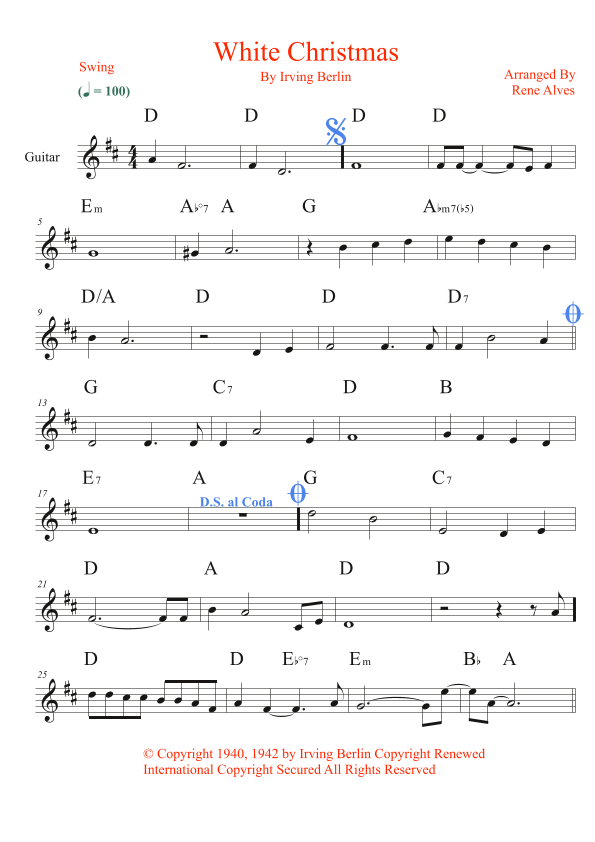 White Christmas

By Irving Berlin

Swing

(♩ = 100)

Arranged By
Rene Alves

Guitar

D D D D

5
Em A♭°7 A G A♭m7(♭5)

9
D/A D D D7

13
G C7 D B

17
E7 A G C7

D.S. al Coda

21
D A D D

25
D D E♭°7 Em B♭ A

© Copyright 1940, 1942 by Irving Berlin Copyright Renewed
International Copyright Secured All Rights Reserved